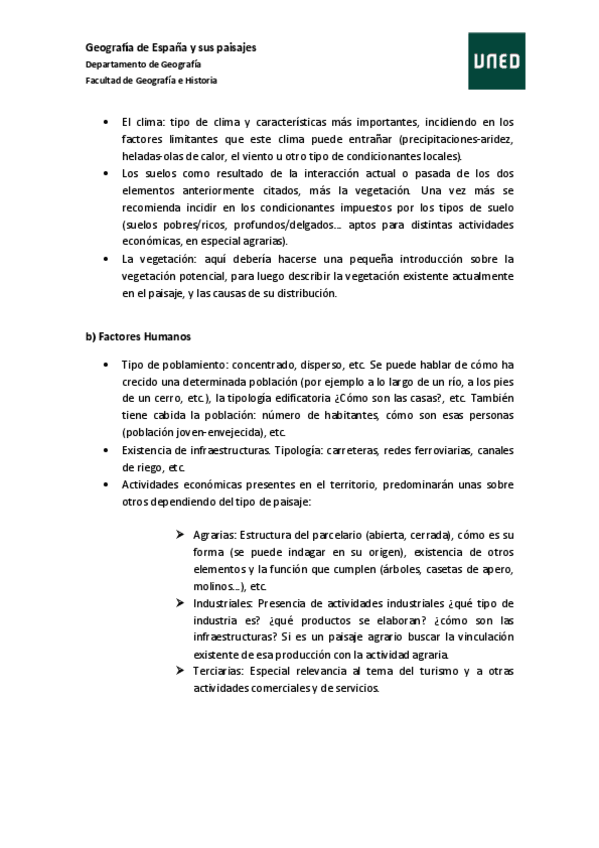 Geografía de España y sus paisajes
Departamento de Geografía
Facultad de Geografía e Historia

UNED

• El clima: tipo de clima y características más importantes, incidiendo en los factores limitantes que este clima puede entrañar (precipitaciones-aridez, heladas-olas de calor, el viento u otro tipo de condicionantes locales).
• Los suelos como resultado de la interacción actual o pasada de los dos elementos anteriormente citados, más la vegetación. Una vez más se recomienda incidir en los condicionantes impuestos por los tipos de suelo (suelos pobres/ricos, profundos/delgados… aptos para distintas actividades económicas, en especial agrarias).
• La vegetación: aquí debería hacerse una pequeña introducción sobre la vegetación potencial, para luego describir la vegetación existente actualmente en el paisaje, y las causas de su distribución.

b) Factores Humanos

• Tipo de poblamiento: concentrado, disperso, etc. Se puede hablar de cómo ha crecido una determinada población (por ejemplo a lo largo de un río, a los pies de un cerro, etc.), la tipología edificatoria ¿Cómo son las casas?, etc. También tiene cabida la población: número de habitantes, cómo son esas personas (población joven-envejecida), etc.
• Existencia de infraestructuras. Tipología: carreteras, redes ferroviarias, canales de riego, etc.
• Actividades económicas presentes en el territorio, predominarán unas sobre otros dependiendo del tipo de paisaje:

➤ Agrarias: Estructura del parcelario (abierta, cerrada), cómo es su forma (se puede indagar en su origen), existencia de otros elementos y la función que cumplen (árboles, casetas de apero, molinos…), etc.
➤ Industriales: Presencia de actividades industriales ¿qué tipo de industria es? ¿qué productos se elaboran? ¿cómo son las infraestructuras? Si es un paisaje agrario buscar la vinculación existente de esa producción con la actividad agraria.
➤ Terciarias: Especial relevancia al tema del turismo y a otras actividades comerciales y de servicios.